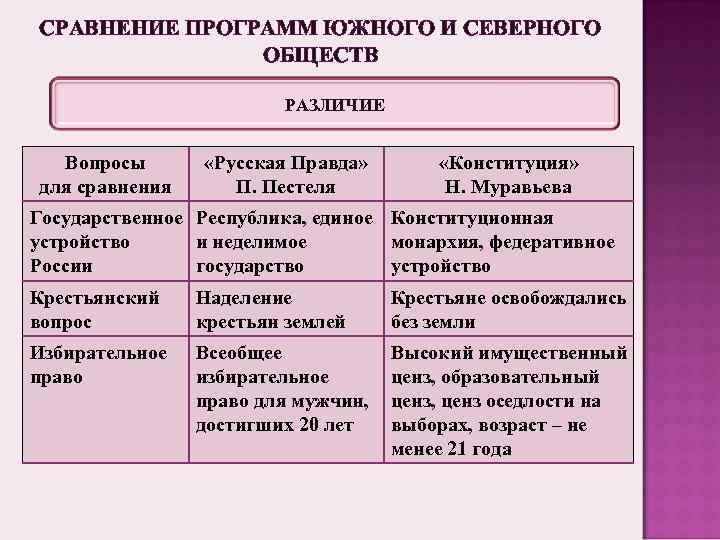 СРАВНЕНИЕ ПРОГРАММ ЮЖНОГО И СЕВЕРНОГО ОБЩЕСТВ

РАЗЛИЧИЕ

| Вопросы для сравнения | «Русская Правда» П. Пестеля | «Конституция» Н. Муравьева |
|---|---|---|
| Государственное устройство России | Республика, единое и неделимое государство | Конституционная монархия, федеративное устройство |
| Крестьянский вопрос | Наделение крестьян землей | Крестьяне освобождались без земли |
| Избирательное право | Всеобщее избирательное право для мужчин, достигших 20 лет | Высокий имущественный ценз, образовательный ценз, ценз оседлости на выборах, возраст – не менее 21 года |